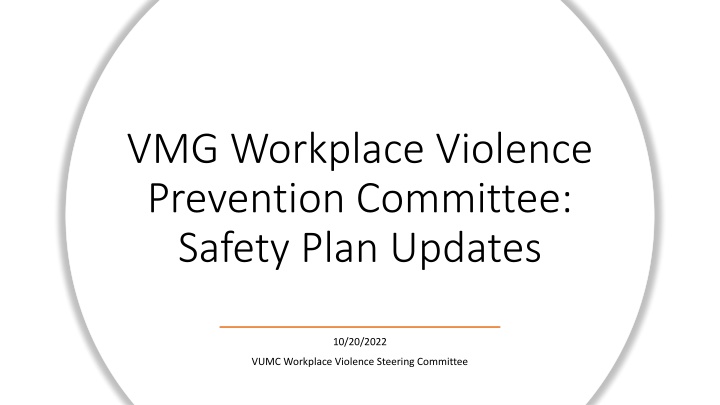 VMG Workplace Violence Prevention Committee: Safety Plan Updates

10/20/2022

VUMC Workplace Violence Steering Committee